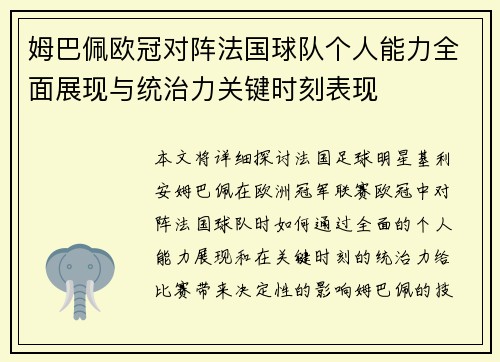 姆巴佩欧冠对阵法国球队个人能力全面展现与统治力关键时刻表现

本文将详细探讨法国足球明星基利安姆巴佩在欧洲冠军联赛欧冠中对阵法国球队时如何通过全面的个人能力展现和在关键时刻的统治力给比赛带来决定性的影响姆巴佩的技